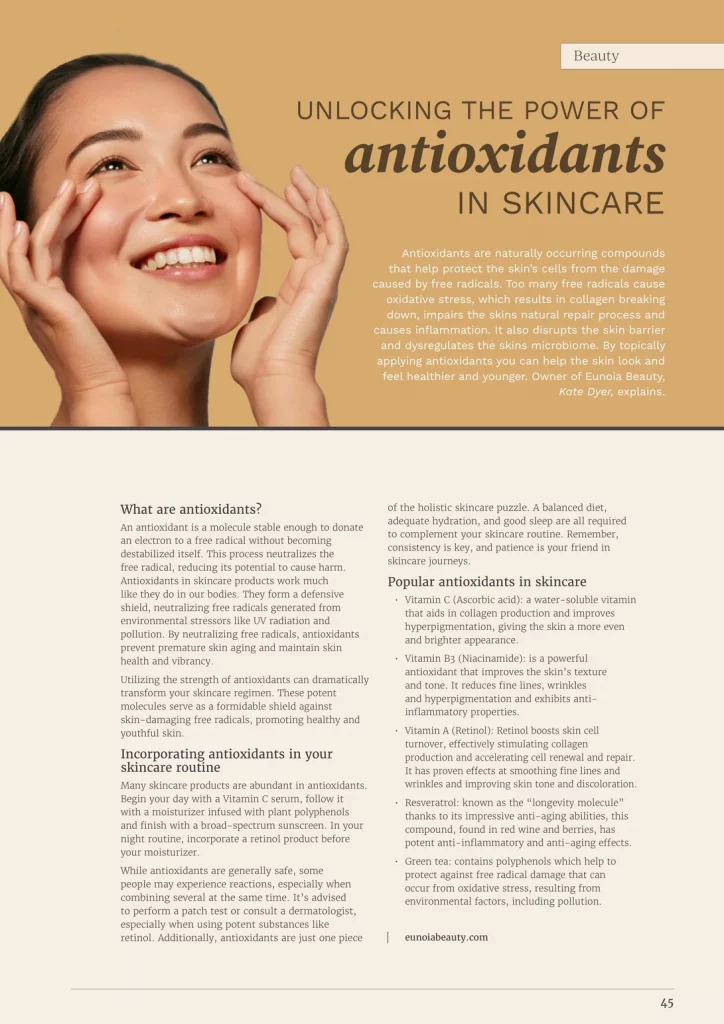 Beauty

UNLOCKING THE POWER OF

antioxidants

IN SKINCARE

Antioxidants are naturally occurring compounds that help protect the skin's cells from the damage caused by free radicals. Too many free radicals cause oxidative stress, which results in collagen breaking down, impairs the skins natural repair process and causes inflammation. It also disrupts the skin barrier and dysregulates the skins microbiome. By topically applying antioxidants you can help the skin look and feel healthier and younger. Owner of Eunoia Beauty, Kate Dyer, explains.

What are antioxidants?

An antioxidant is a molecule stable enough to donate an electron to a free radical without becoming destabilized itself. This process neutralizes the free radical, reducing its potential to cause harm. Antioxidants in skincare products work much like they do in our bodies. They form a defensive shield, neutralizing free radicals generated from environmental stressors like UV radiation and pollution. By neutralizing free radicals, antioxidants prevent premature skin aging and maintain skin health and vibrancy.

Utilizing the strength of antioxidants can dramatically transform your skincare regimen. These potent molecules serve as a formidable shield against skin-damaging free radicals, promoting healthy and youthful skin.

Incorporating antioxidants in your skincare routine

Many skincare products are abundant in antioxidants. Begin your day with a Vitamin C serum, follow it with a moisturizer infused with plant polyphenols and finish with a broad-spectrum sunscreen. In your night routine, incorporate a retinol product before your moisturizer.

While antioxidants are generally safe, some people may experience reactions, especially when combining several at the same time. It's advised to perform a patch test or consult a dermatologist, especially when using potent substances like retinol. Additionally, antioxidants are just one piece of the holistic skincare puzzle. A balanced diet, adequate hydration, and good sleep are all required to complement your skincare routine. Remember, consistency is key, and patience is your friend in skincare journeys.

Popular antioxidants in skincare

• Vitamin C (Ascorbic acid): a water-soluble vitamin that aids in collagen production and improves hyperpigmentation, giving the skin a more even and brighter appearance.

• Vitamin B3 (Niacinamide): is a powerful antioxidant that improves the skin's texture and tone. It reduces fine lines, wrinkles and hyperpigmentation and exhibits anti-inflammatory properties.

• Vitamin A (Retinol): Retinol boosts skin cell turnover, effectively stimulating collagen production and accelerating cell renewal and repair. It has proven effects at smoothing fine lines and wrinkles and improving skin tone and discoloration.

• Resveratrol: known as the "longevity molecule" thanks to its impressive anti-aging abilities, this compound, found in red wine and berries, has potent anti-inflammatory and anti-aging effects.

• Green tea: contains polyphenols which help to protect against free radical damage that can occur from oxidative stress, resulting from environmental factors, including pollution.

eunoiabeauty.com

45